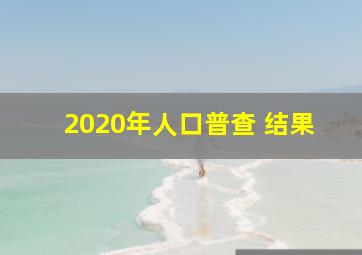 2020年人口普查 结果